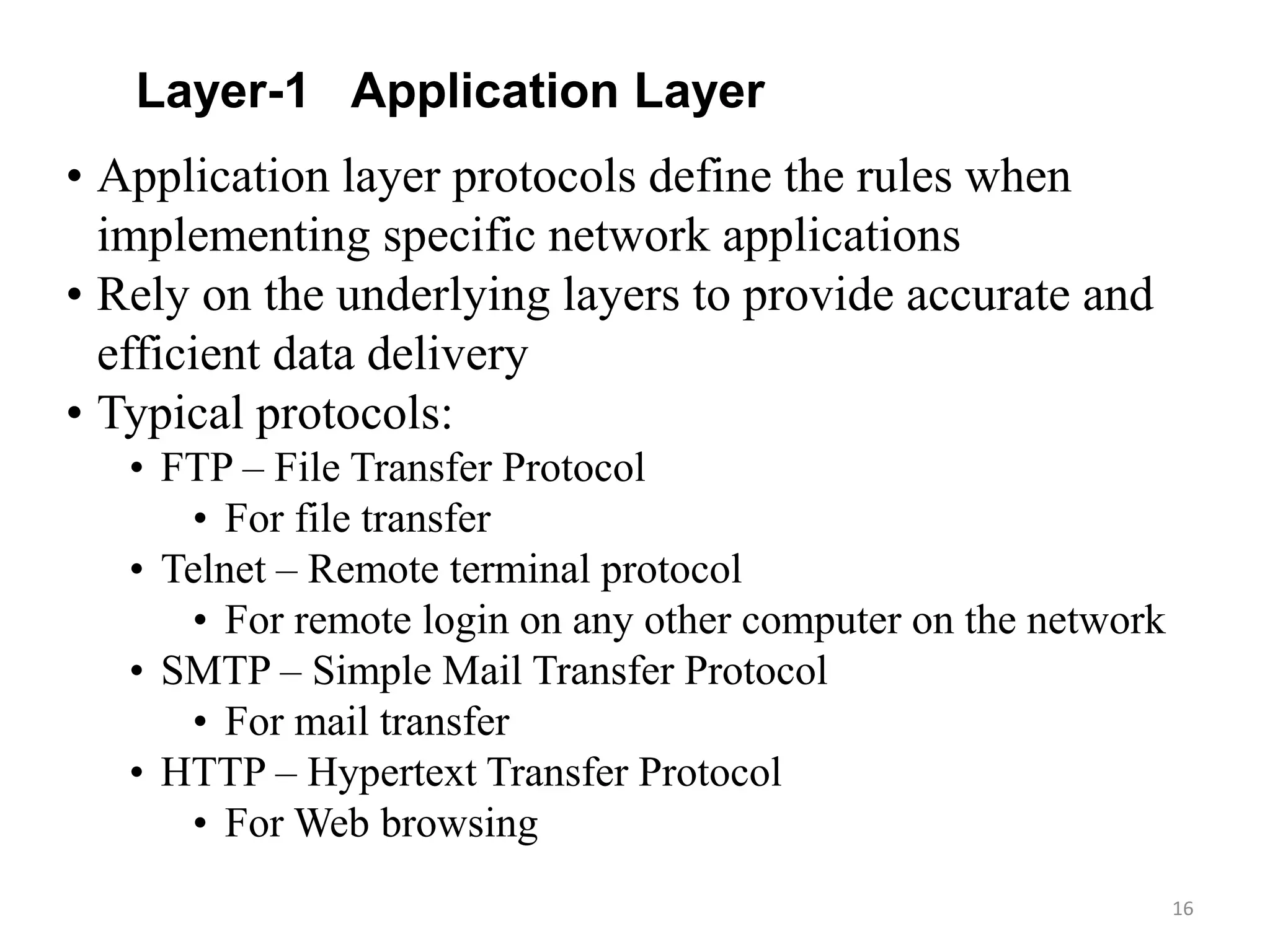 Layer-1 Application Layer

• Application layer protocols define the rules when implementing specific network applications
• Rely on the underlying layers to provide accurate and efficient data delivery
• Typical protocols:
  • FTP – File Transfer Protocol
    • For file transfer
  • Telnet – Remote terminal protocol
    • For remote login on any other computer on the network
  • SMTP – Simple Mail Transfer Protocol
    • For mail transfer
  • HTTP – Hypertext Transfer Protocol
    • For Web browsing

16